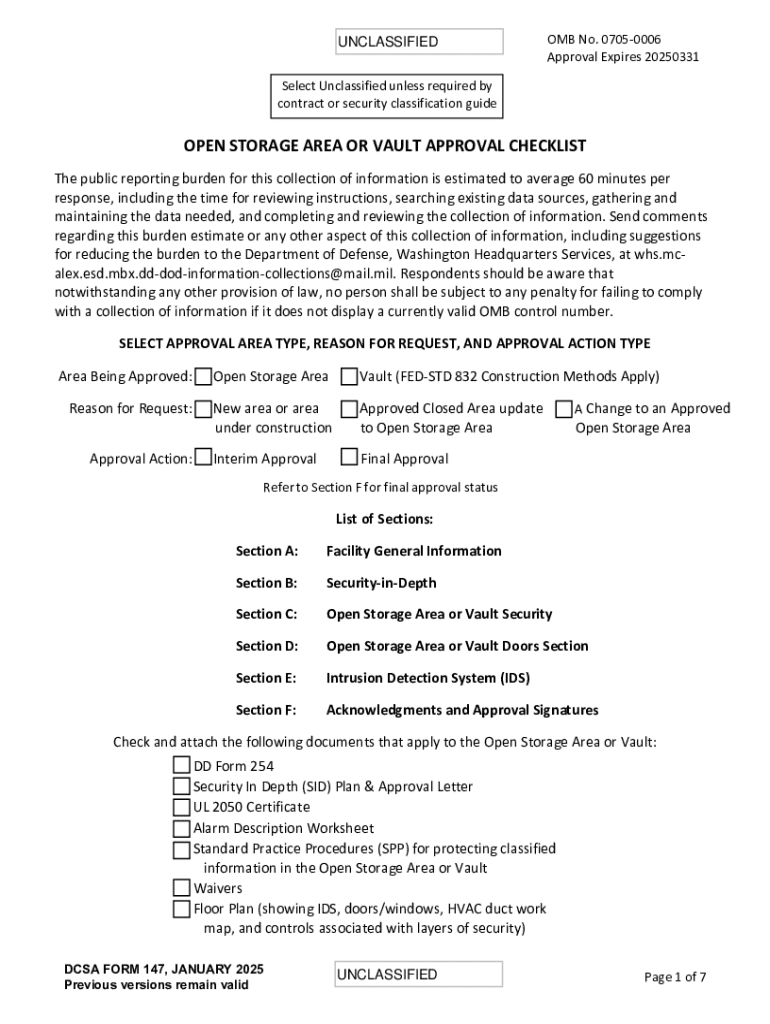 UNCLASSIFIED

OMB No. 0705-0006
Approval Expires 20250331

Select Unclassified unless required by contract or security classification guide

OPEN STORAGE AREA OR VAULT APPROVAL CHECKLIST

The public reporting burden for this collection of information is estimated to average 60 minutes per response, including the time for reviewing instructions, searching existing data sources, gathering and maintaining the data needed, and completing and reviewing the collection of information. Send comments regarding this burden estimate or any other aspect of this collection of information, including suggestions for reducing the burden to the Department of Defense, Washington Headquarters Services, at whs.mc-alex.esd.mbx.dd-dod-information-collections@mail.mil. Respondents should be aware that notwithstanding any other provision of law, no person shall be subject to any penalty for failing to comply with a collection of information if it does not display a currently valid OMB control number.

SELECT APPROVAL AREA TYPE, REASON FOR REQUEST, AND APPROVAL ACTION TYPE

Area Being Approved: Open Storage Area Vault (FED-STD 832 Construction Methods Apply)

Reason for Request: New area or area under construction Approved Closed Area update to Open Storage Area A Change to an Approved Open Storage Area

Approval Action: Interim Approval Final Approval

Refer to Section F for final approval status

List of Sections:

Section A: Facility General Information

Section B: Security-in-Depth

Section C: Open Storage Area or Vault Security

Section D: Open Storage Area or Vault Doors Section

Section E: Intrusion Detection System (IDS)

Section F: Acknowledgments and Approval Signatures

Check and attach the following documents that apply to the Open Storage Area or Vault:
DD Form 254
Security In Depth (SID) Plan & Approval Letter
UL 2050 Certificate
Alarm Description Worksheet
Standard Practice Procedures (SPP) for protecting classified information in the Open Storage Area or Vault
Waivers
Floor Plan (showing IDS, doors/windows, HVAC duct work map, and controls associated with layers of security)

DCSA FORM 147, JANUARY 2025
Previous versions remain valid

UNCLASSIFIED

Page 1 of 7